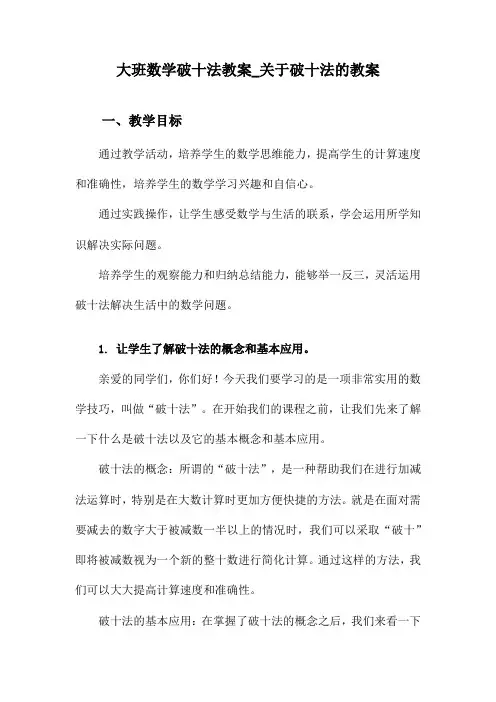 大班数学破十法教案_关于破十法的教案

一、教学目标

通过教学活动，培养学生的数学思维能力，提高学生的计算速度和准确性，培养学生的数学学习兴趣和自信心。

通过实践操作，让学生感受数学与生活的联系，学会运用所学知识解决实际问题。

培养学生的观察能力和归纳总结能力，能够举一反三，灵活运用破十法解决生活中的数学问题。

1. 让学生了解破十法的概念和基本应用。

亲爱的同学们，你们好！今天我们要学习的是一项非常实用的数学技巧，叫做“破十法”。在开始我们的课程之前，让我们先来了解一下什么是破十法以及它的基本概念和基本应用。

破十法的概念：所谓的“破十法”，是一种帮助我们在进行加减法运算时，特别是在大数计算时更加方便快捷的方法。就是在面对需要减去的数字大于被减数一半以上的情况时，我们可以采取“破十”即将被减数视为一个新的整十数进行简化计算。通过这样的方法，我们可以大大提高计算速度和准确性。

破十法的基本应用：在掌握了破十法的概念之后，我们来看一下